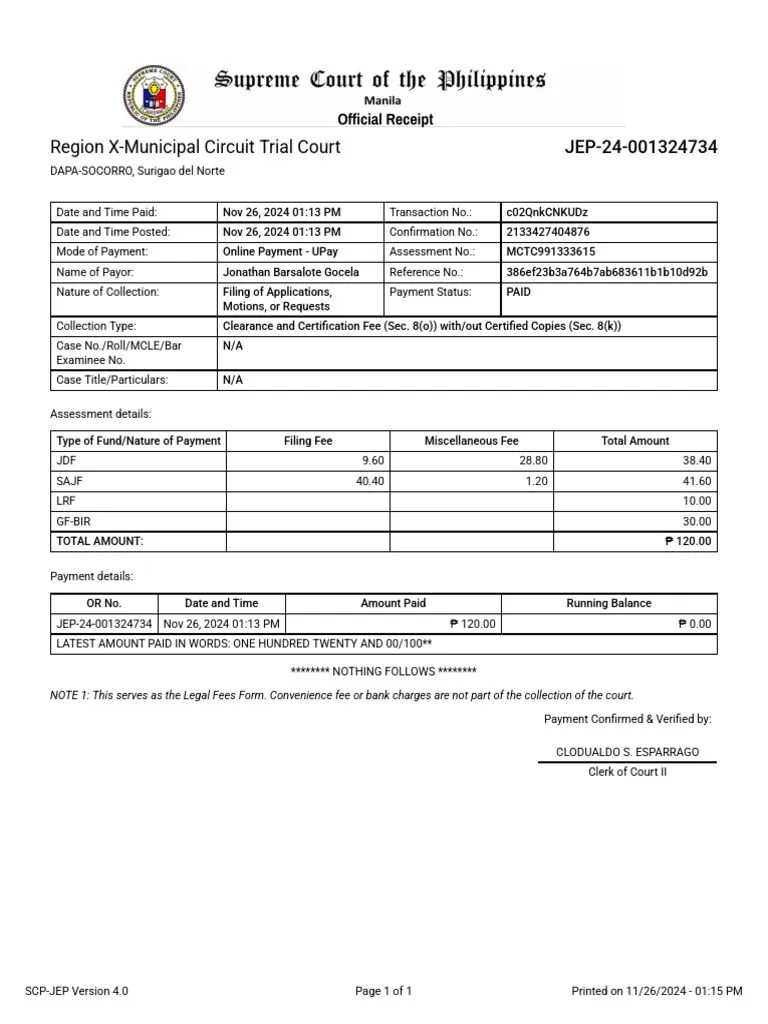 Supreme Court of the Philippines
Manila
Official Receipt

Region X-Municipal Circuit Trial Court
JEP-24-001324734
DAPA-SOCORRO, Surigao del Norte

| Date and Time Paid: | Nov 26, 2024 01:13 PM | Transaction No.: | c02QnkCNKUDz |
|---|---|---|---|
| Date and Time Posted: | Nov 26, 2024 01:13 PM | Confirmation No.: | 2133427404876 |
| Mode of Payment: | Online Payment - UPay | Assessment No.: | MCTC991333615 |
| Name of Payor: | Jonathan Barsalote Gocela | Reference No.: | 386ef23b3a764b7ab683611b1b10d92b |
| Nature of Collection: | Filing of Applications, Motions, or Requests | Payment Status: | PAID |
| Collection Type: | Clearance and Certification Fee (Sec. 8(o)) with/out Certified Copies (Sec. 8(k)) | | |
| Case No./Roll/MCLE/Bar Examinee No. | N/A | | |
| Case Title/Particulars: | N/A | | |

Assessment details:

| Type of Fund/Nature of Payment | Filing Fee | Miscellaneous Fee | Total Amount |
|---|---|---|---|
| JDF | 9.60 | 28.80 | 38.40 |
| SAJF | 40.40 | 1.20 | 41.60 |
| LRF | | | 10.00 |
| GF-BIR | | | 30.00 |
| TOTAL AMOUNT: | | | ₱ 120.00 |

Payment details:

| OR No. | Date and Time | Amount Paid | Running Balance |
|---|---|---|---|
| JEP-24-001324734 | Nov 26, 2024 01:13 PM | ₱ 120.00 | ₱ 0.00 |
| LATEST AMOUNT PAID IN WORDS: ONE HUNDRED TWENTY AND 00/100** | | | |

******** NOTHING FOLLOWS ********

NOTE 1: This serves as the Legal Fees Form. Convenience fee or bank charges are not part of the collection of the court.

Payment Confirmed & Verified by:

CLODUALDO S. ESPARRAGO
Clerk of Court II

SCP-JEP Version 4.0
Page 1 of 1
Printed on 11/26/2024 - 01:15 PM